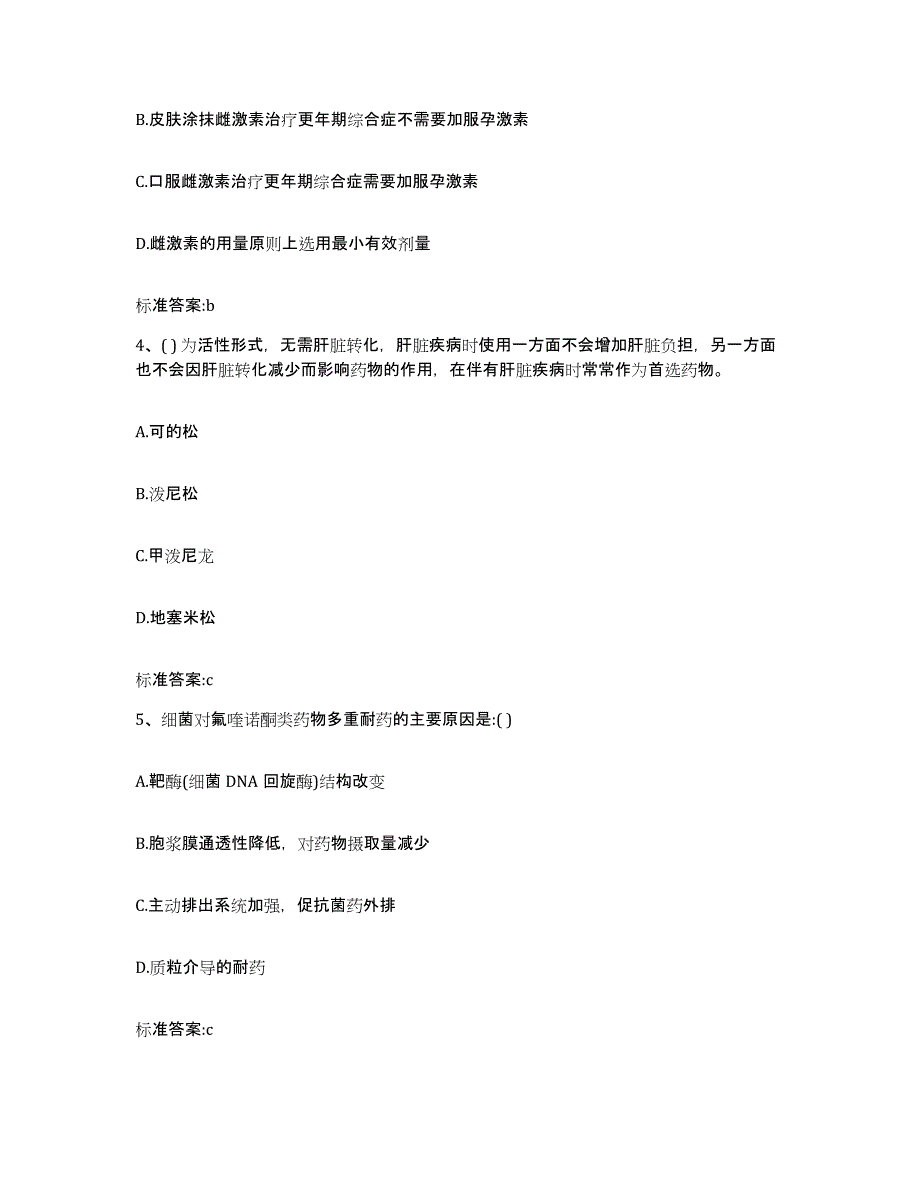 B.皮肤涂抹雌激素治疗更年期综合症不需要加服孕激素

C.口服雌激素治疗更年期综合症需要加服孕激素

D.雌激素的用量原则上选用最小有效剂量

标准答案:b

4、( )为活性形式，无需肝脏转化，肝脏疾病时使用一方面不会增加肝脏负担，另一方面也不会因肝脏转化减少而影响药物的作用，在伴有肝脏疾病时常常作为首选药物。

A.可的松

B.泼尼松

C.甲泼尼龙

D.地塞米松

标准答案:c

5、细菌对氟喹诺酮类药物多重耐药的主要原因是:( )

A.靶酶(细菌 DNA 回旋酶)结构改变

B.胞浆膜通透性降低，对药物摄取量减少

C.主动排出系统加强，促抗菌药外排

D.质粒介导的耐药

标准答案:c